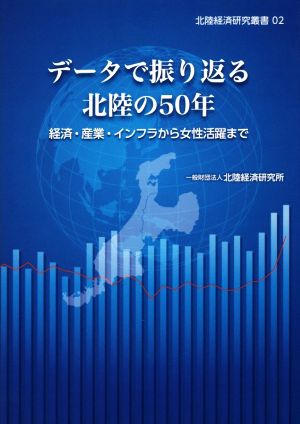 北陸経済研究叢書 02

データで振り返る
北陸の50年

経済・産業・インフラから女性活躍まで

一般財団法人 北陸経済研究所